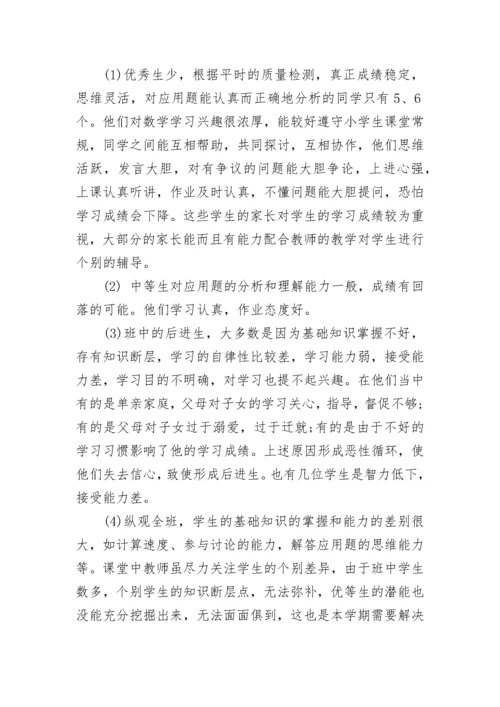 (1)优秀生少，根据平时的质量检测，真正成绩稳定，思维灵活，对应用题能认真而正确地分析的同学只有5、6个。他们对数学学习兴趣很浓厚，能较好遵守小学生课堂常规，同学之间能互相帮助，共同探讨，互相协作，他们思维活跃，发言大胆，对有争议的问题能大胆争论，上进心强，上课认真听讲，作业及时认真，不懂问题能大胆提问，恐怕学习成绩会下降。这些学生的家长对学生的学习成绩较为重视，大部分的家长能而且有能力配合教师的教学对学生进行个别的辅导。

(2) 中等生对应用题的分析和理解能力一般，成绩有回落的可能。他们学习认真，作业态度好。

(3)班中的后进生，大多数是因为基础知识掌握不好，存有知识断层，学习的自律性比较差，学习能力弱，接受能力差，学习目的不明确，对学习也提不起兴趣。在他们当中有的是单亲家庭，父母对子女的学习关心，指导，督促不够;有的是父母对子女过于溺爱，过于迁就;有的是由于不好的学习习惯影响了他的学习成绩。上述原因形成恶性循环，使他们失去信心，致使形成后进生。也有几位学生是智力低下，接受能力差。

(4)纵观全班，学生的基础知识的掌握和能力的差别很大，如计算速度、参与讨论的能力，解答应用题的思维能力等。课堂中教师虽尽力关注学生的个别差异，由于班中学生数多，个别学生的知识断层点，无法弥补，优等生的潜能也没能充分挖掘出来，无法面面俱到，这也是本学期需要解决